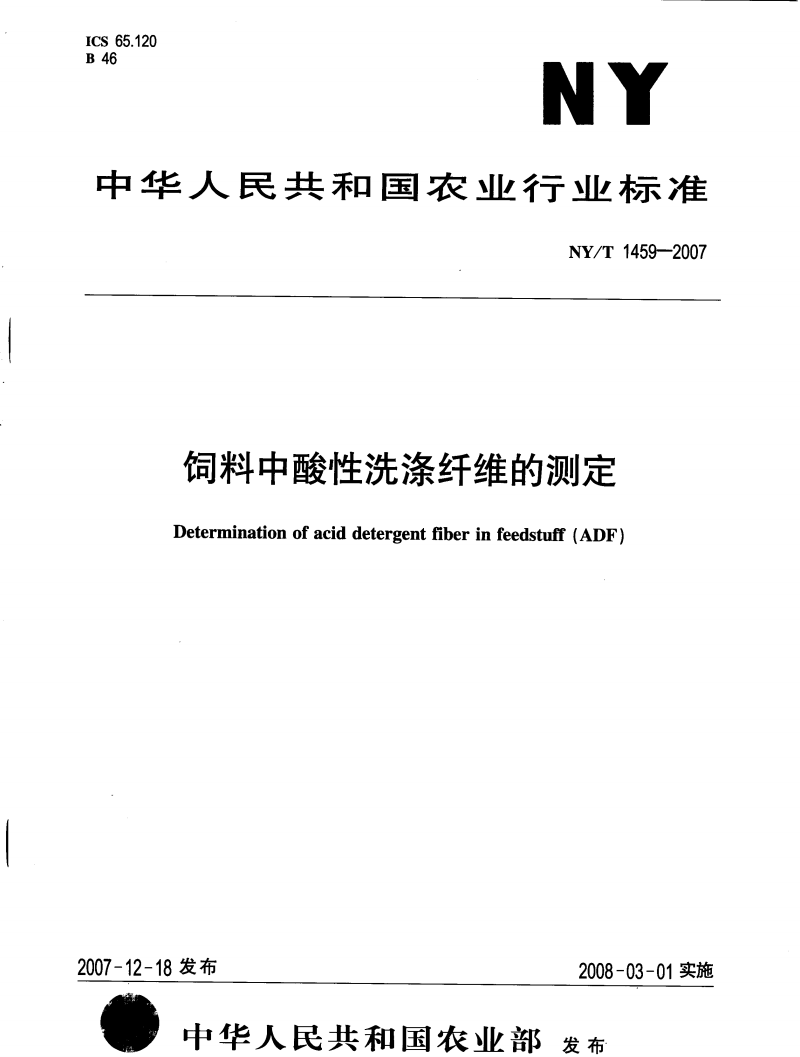 ICS 65.120
B 46

NY

中华人民共和国农业行业标准

NY/T 1459—2007

饲料中酸性洗涤纤维的测定

Determination of acid detergent fiber in feedstuff (ADF)

2007-12-18 发布

2008-03-01 实施

中华人民共和国农业部 发布